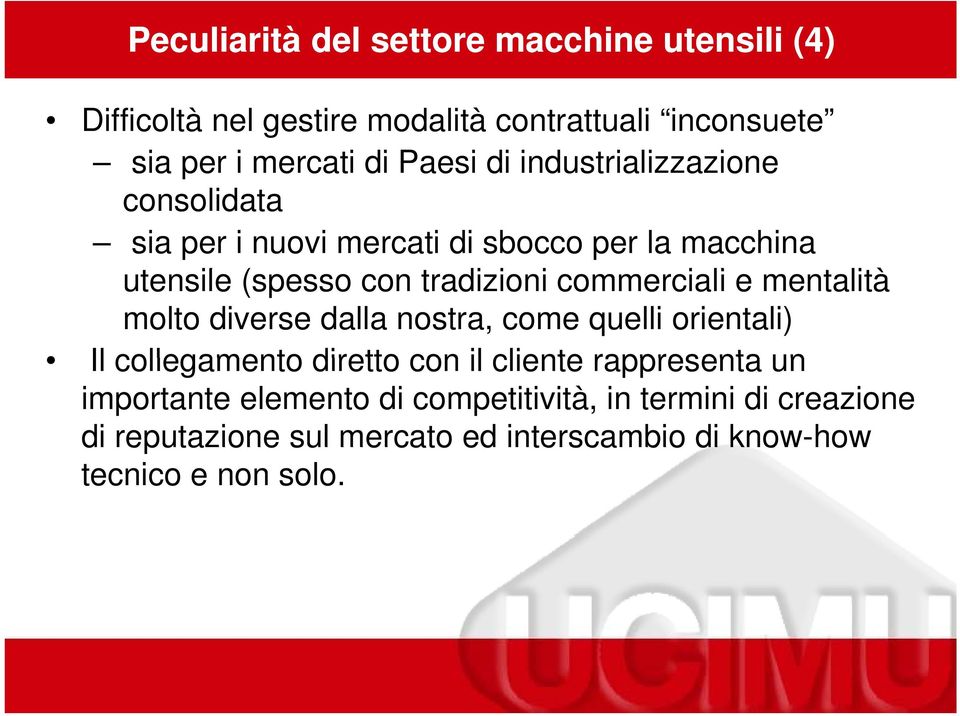 Peculiarità del settore macchine utensili (4)

• Difficoltà nel gestire modalità contrattuali “inconsuete”
– sia per i mercati di Paesi di industrializzazione consolidata
– sia per i nuovi mercati di sbocco per la macchina utensile (spesso con tradizioni commerciali e mentalità molto diverse dalla nostra, come quelli orientali)
• Il collegamento diretto con il cliente rappresenta un importante elemento di competitività, in termini di creazione di reputazione sul mercato ed interscambio di know-how tecnico e non solo.

UCIMU